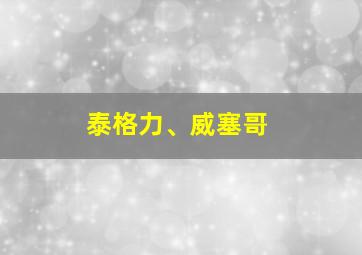 泰格力、威塞哥